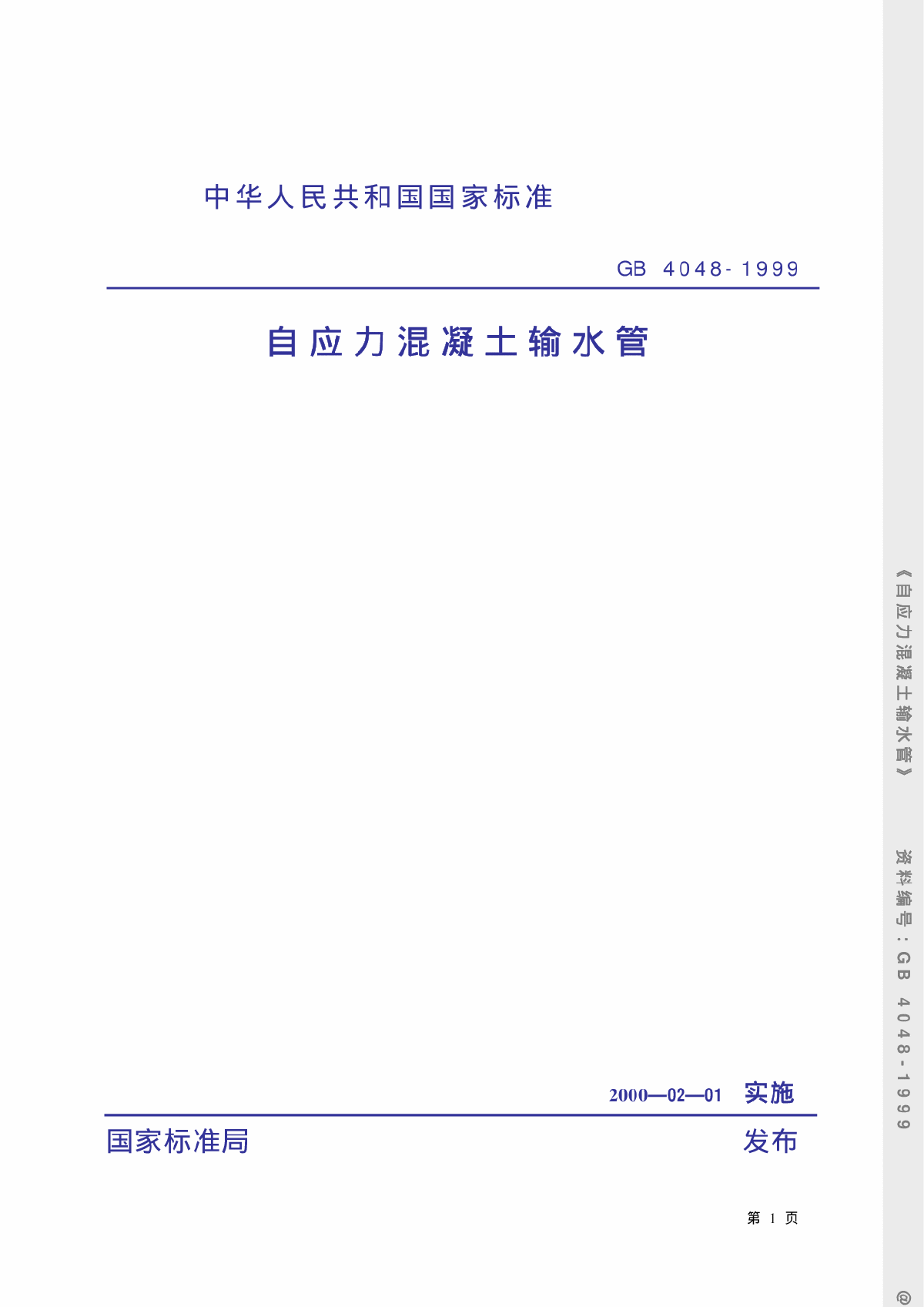 中华人民共和国国家标准

GB 4048-1999

自应力混凝土输水管

2000—02—01 实施

国家标准局 发布

第 1 页

《自应力混凝土输水管》

资料编号：GB 4048-1999

@